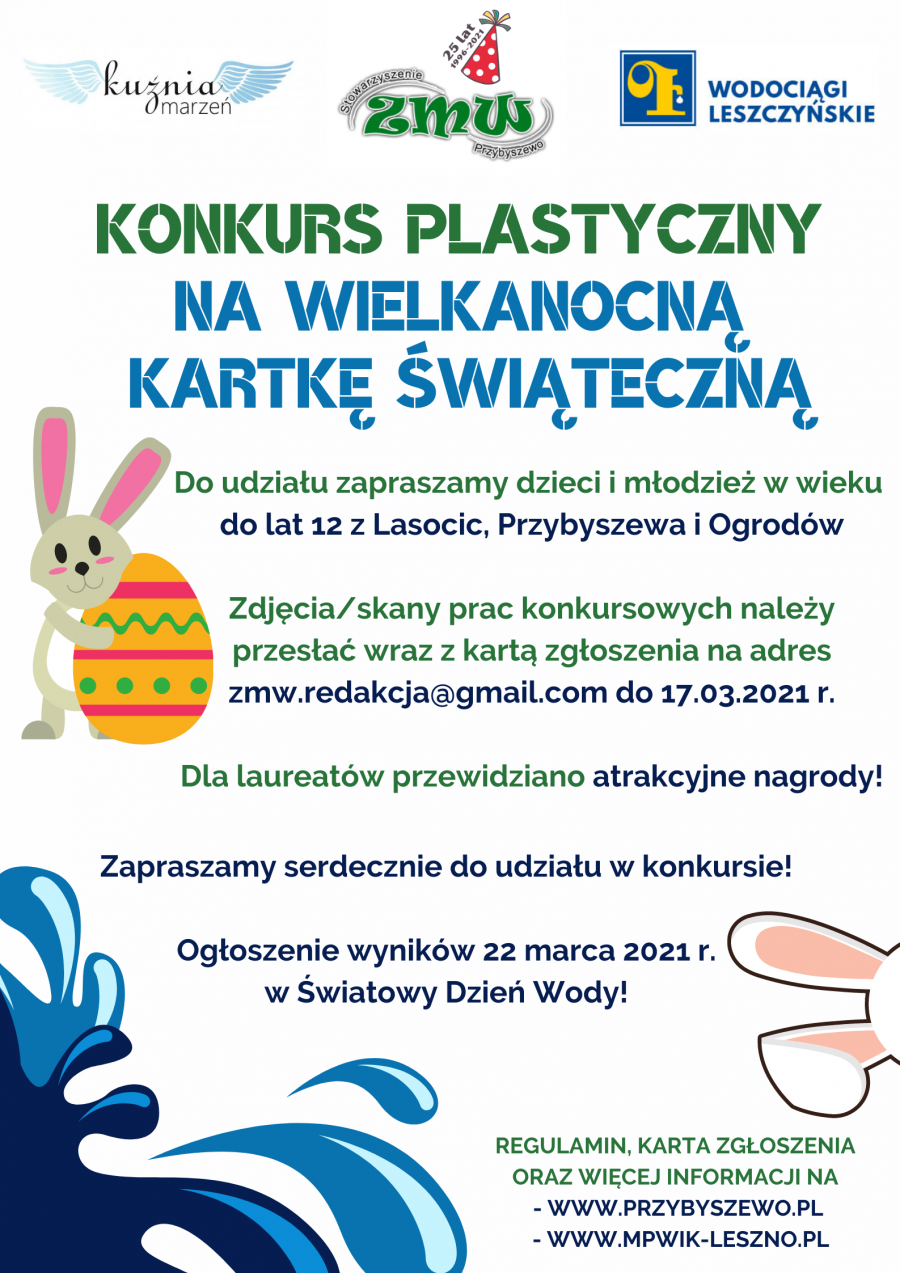 kuźnia marzeń

25 lat 1996-2021
Stowarzyszenie
ZMW
Przybyszewo

WODOCIĄGI LESZCZYŃSKIE

KONKURS PLASTYCZNY NA WIELKANOCNĄ KARTKĘ ŚWIĄTECZNĄ

Do udziału zapraszamy dzieci i młodzież w wieku do lat 12 z Lasocic, Przybyszewa i Ogrodów

Zdjęcia/skany prac konkursowych należy przesłać wraz z kartą zgłoszenia na adres zmw.redakcja@gmail.com do 17.03.2021 r.

Dla laureatów przewidziano atrakcyjne nagrody!

Zapraszamy serdecznie do udziału w konkursie!

Ogłoszenie wyników 22 marca 2021 r. w Światowy Dzień Wody!

REGULAMIN, KARTA ZGŁOSZENIA ORAZ WIĘCEJ INFORMACJI NA
- WWW.PRZYBYSZEWO.PL
- WWW.MPWIK-LESZNO.PL